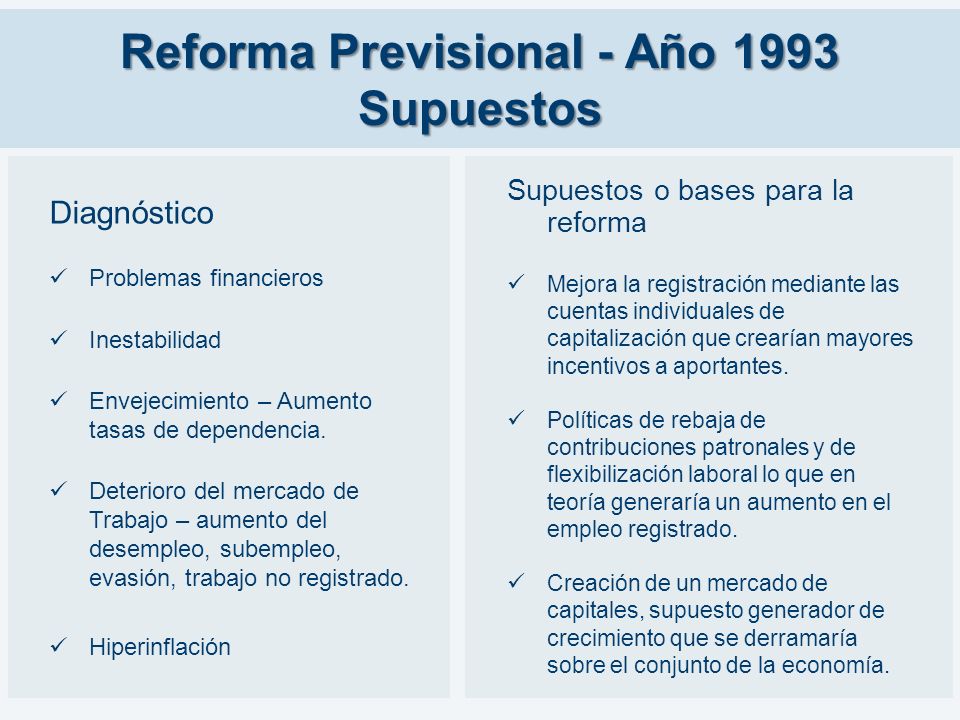 Reforma Previsional - Año 1993
Supuestos

Diagnóstico

✓ Problemas financieros

✓ Inestabilidad

✓ Envejecimiento – Aumento tasas de dependencia.

✓ Deterioro del mercado de Trabajo – aumento del desempleo, subempleo, evasión, trabajo no registrado.

✓ Hiperinflación

Supuestos o bases para la reforma

✓ Mejora la registración mediante las cuentas individuales de capitalización que crearían mayores incentivos a aportantes.

✓ Políticas de rebaja de contribuciones patronales y de flexibilización laboral lo que en teoría generaría un aumento en el empleo registrado.

✓ Creación de un mercado de capitales, supuesto generador de crecimiento que se derramaría sobre el conjunto de la economía.